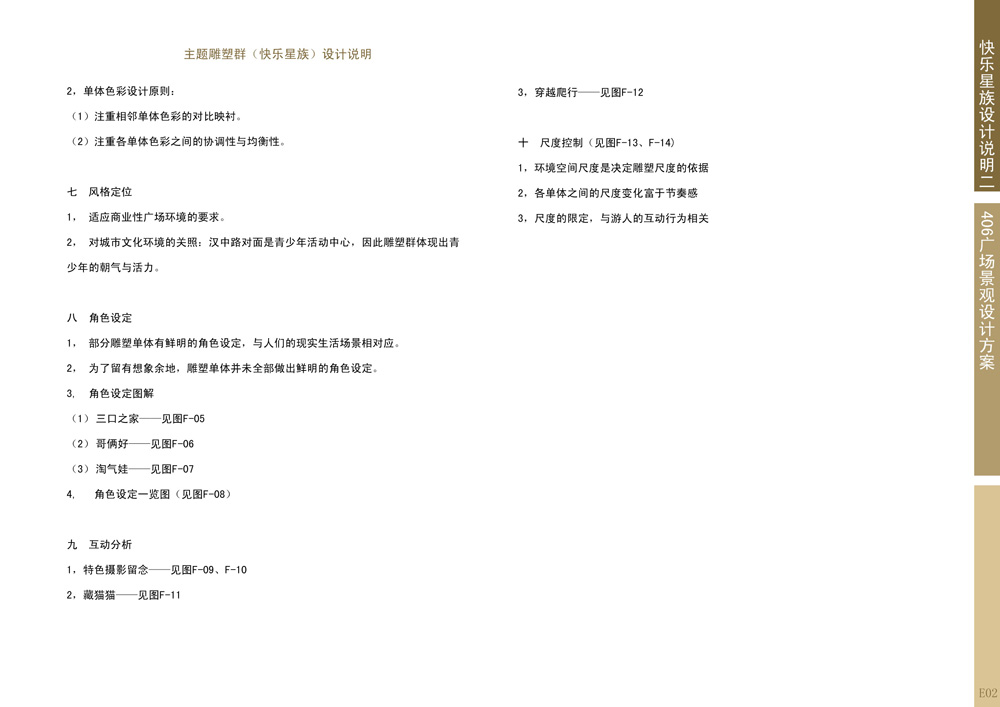 主题雕塑群（快乐星族）设计说明

2，单体色彩设计原则：

（1）注重相邻单体色彩的对比映衬。

（2）注重各单体色彩之间的协调性与均衡性。

七 风格定位

1， 适应商业性广场环境的要求。

2， 对城市文化环境的关照：汉中路对面是青少年活动中心，因此雕塑群体现出青少年的朝气与活力。

八 角色设定

1， 部分雕塑单体有鲜明的角色设定，与人们的现实生活场景相对应。

2， 为了留有想象余地，雕塑单体并未全部做出鲜明的角色设定。

3. 角色设定图解

（1）三口之家——见图F-05

（2）哥俩好——见图F-06

（3）淘气娃——见图F-07

4. 角色设定一览图（见图F-08）

九 互动分析

1，特色摄影留念——见图F-09、F-10

2，藏猫猫——见图F-11

3，穿越爬行——见图F-12

十 尺度控制（见图F-13、F-14）

1，环境空间尺度是决定雕塑尺度的依据

2，各单体之间的尺度变化富于节奏感

3，尺度的限定，与游人的互动行为相关

快乐星族设计说明二

406广场景观设计方案

E02